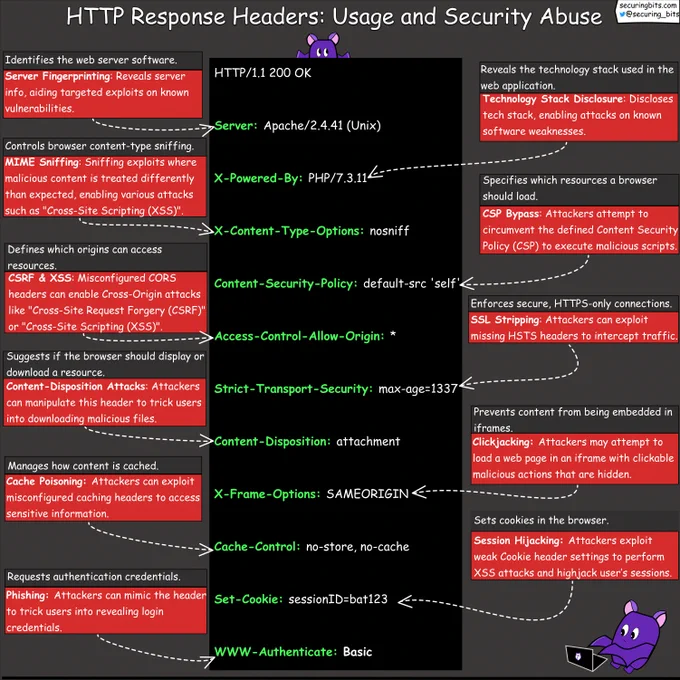 HTTP Response Headers: Usage and Security Abuse

securingbits.com
@securing_bits

Identifies the web server software.

Server Fingerprinting: Reveals server info, aiding targeted exploits on known vulnerabilities.

Controls browser content-type sniffing.

MIME Sniffing: Sniffing exploits where malicious content is treated differently than expected, enabling various attacks such as "Cross-Site Scripting (XSS)".

Defines which origins can access resources.

CSRF & XSS: Misconfigured CORS headers can enable Cross-Origin attacks like "Cross-Site Request Forgery (CSRF)" or "Cross-Site Scripting (XSS)".

Suggests if the browser should display or download a resource.

Content-Disposition Attacks: Attackers can manipulate this header to trick users into downloading malicious files.

Manages how content is cached.

Cache Poisoning: Attackers can exploit misconfigured caching headers to access sensitive information.

Requests authentication credentials.

Phishing: Attackers can mimic the header to trick users into revealing login credentials.

HTTP/1.1 200 OK

Server: Apache/2.4.41 (Unix)

X-Powered-By: PHP/7.3.11

X-Content-Type-Options: nosniff

Content-Security-Policy: default-src 'self'

Access-Control-Allow-Origin: *

Strict-Transport-Security: max-age=1337

Content-Disposition: attachment

X-Frame-Options: SAMEORIGIN

Cache-Control: no-store, no-cache

Set-Cookie: sessionID=bat123

WWW-Authenticate: Basic

Reveals the technology stack used in the web application.

Technology Stack Disclosure: Discloses tech stack, enabling attacks on known software weaknesses.

Specifies which resources a browser should load.

CSP Bypass: Attackers attempt to circumvent the defined Content Security Policy (CSP) to execute malicious scripts.

Enforces secure, HTTPS-only connections.

SSL Stripping: Attackers can exploit missing HSTS headers to intercept traffic.

Prevents content from being embedded in iframes.

Clickjacking: Attackers may attempt to load a web page in an iframe with clickable malicious actions that are hidden.

Sets cookies in the browser.

Session Hijacking: Attackers exploit weak Cookie header settings to perform XSS attacks and highjack user's sessions.